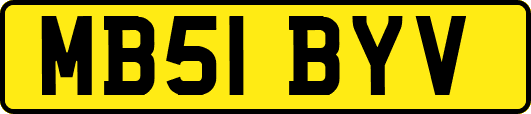 MB51 BYV